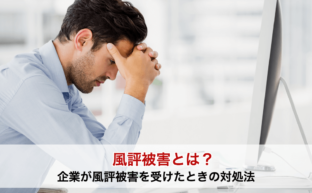 風評被害とは？
企業が風評被害を受けたときの対処法